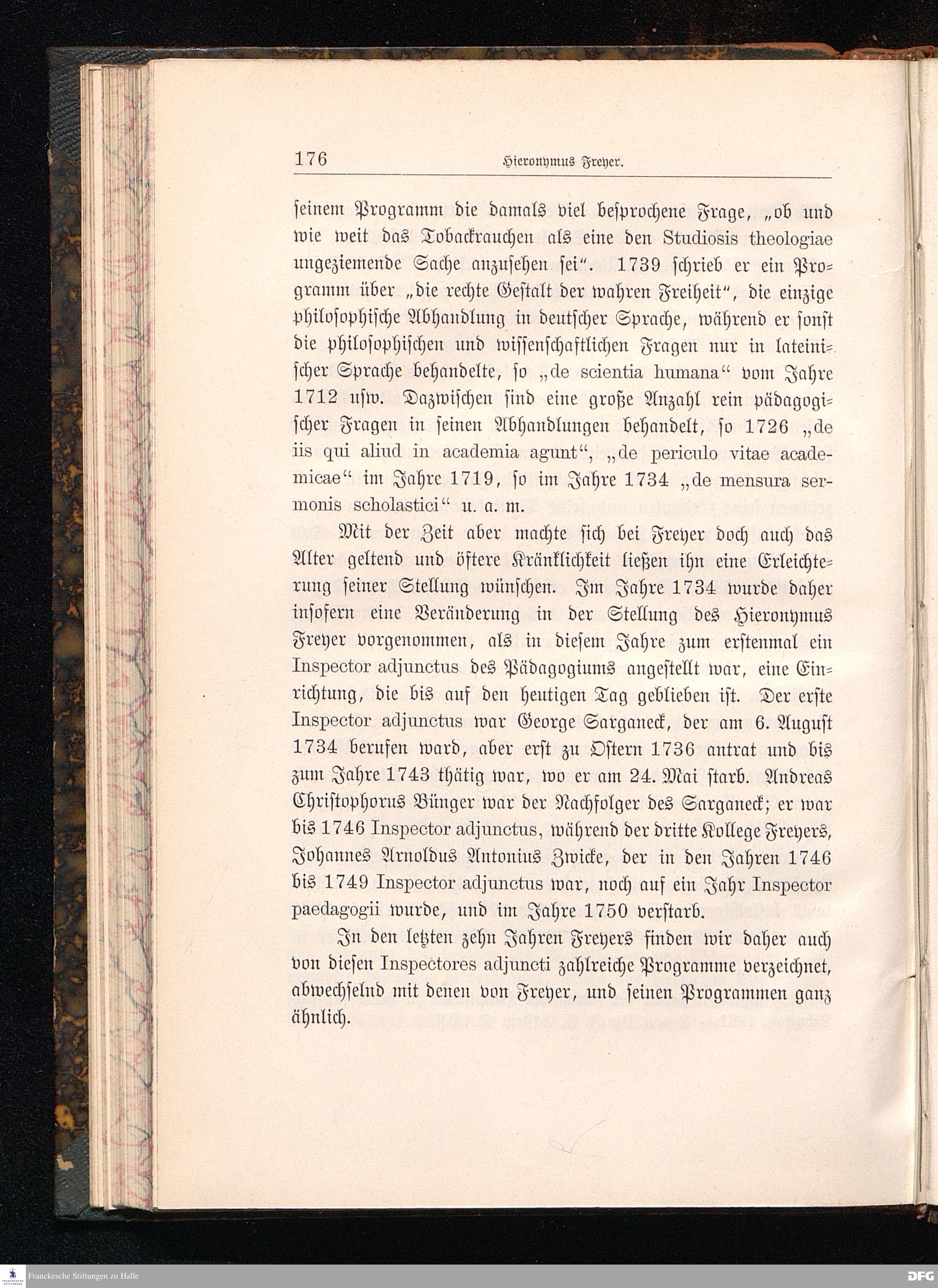 176 Hieronymus Freyer.

seinem Programm die damals viel besprochene Frage, „ob und wie weit das Tobackrauchen als eine den Studiosis theologiae ungeziemende Sache anzusehen sei“. 1739 schrieb er ein Programm über „die rechte Gestalt der wahren Freiheit“, die einzige philosophische Abhandlung in deutscher Sprache, während er sonst die philosophischen und wissenschaftlichen Fragen nur in lateinischer Sprache behandelte, so „de scientia humana“ vom Jahre 1712 usw. Dazwischen sind eine große Anzahl rein pädagogischer Fragen in seinen Abhandlungen behandelt, so 1726 „de iis qui aliud in academia agunt“, „de periculo vitae academicae“ im Jahre 1719, so im Jahre 1734 „de mensura sermonis scholastici“ u. a. m.

Mit der Zeit aber machte sich bei Freyer doch auch das Alter geltend und öftere Kränklichkeit ließen ihn eine Erleichterung seiner Stellung wünschen. Im Jahre 1734 wurde daher insofern eine Veränderung in der Stellung des Hieronymus Freyer vorgenommen, als in diesem Jahre zum erstenmal ein Inspector adjunctus des Pädagogiums angestellt war, eine Einrichtung, die bis auf den heutigen Tag geblieben ist. Der erste Inspector adjunctus war George Sarganeck, der am 6. August 1734 berufen ward, aber erst zu Ostern 1736 antrat und bis zum Jahre 1743 thätig war, wo er am 24. Mai starb. Andreas Christophorus Bünger war der Nachfolger des Sarganeck; er war bis 1746 Inspector adjunctus, während der dritte Kollege Freyers, Johannes Arnoldus Antonius Zwicke, der in den Jahren 1746 bis 1749 Inspector adjunctus war, noch auf ein Jahr Inspector paedagogii wurde, und im Jahre 1750 verstarb.

In den letzten zehn Jahren Freyers finden wir daher auch von diesen Inspectores adjuncti zahlreiche Programme verzeichnet, abwechselnd mit denen von Freyer, und seinen Programmen ganz ähnlich.

Franckesche Stiftungen zu Halle

DFG